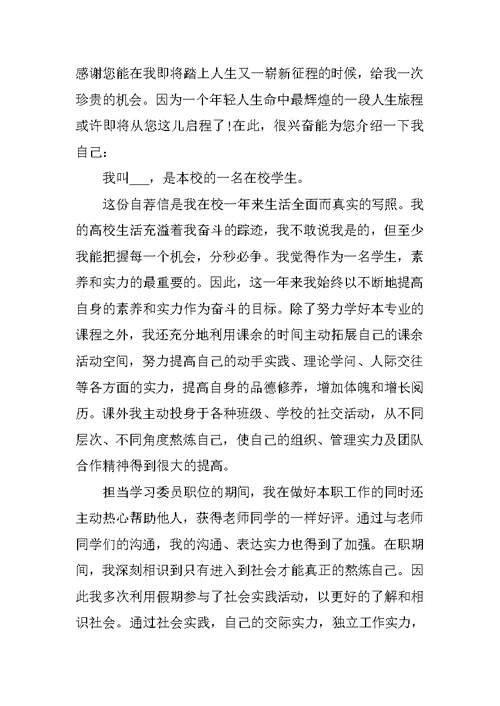 感谢您能在我即将踏上人生又一崭新征程的时候，给我一次珍贵的机会。因为一个年轻人生命中最辉煌的一段人生旅程或许即将从您这儿启程了!在此，很兴奋能为您介绍一下我自己：

我叫___，是本校的一名在校学生。

这份自荐信是我在校一年来生活全面而真实的写照。我的高校生活充溢着我奋斗的踪迹，我不敢说我是的，但至少我能把握每一个机会，分秒必争。我觉得作为一名学生，素养和实力的最重要的。因此，这一年来我始终以不断地提高自身的素养和实力作为奋斗的目标。除了努力学好本专业的课程之外，我还充分地利用课余的时间主动拓展自己的课余活动空间，努力提高自己的动手实践、理论学问、人际交往等各方面的实力，提高自身的品德修养，增加体魄和增长阅历。课外我主动投身于各种班级、学校的社交活动，从不同层次、不同角度熬炼自己，使自己的组织、管理实力及团队合作精神得到很大的提高。

担当学习委员职位的期间，我在做好本职工作的同时还主动热心帮助他人，获得老师同学的一样好评。通过与老师同学们的沟通，我的沟通、表达实力也得到了加强。在职期间，我深刻相识到只有进入到社会才能真正的熬炼自己。因此我多次利用假期参与了社会实践活动，以更好的了解和相识社会。通过社会实践，自己的交际实力，独立工作实力，